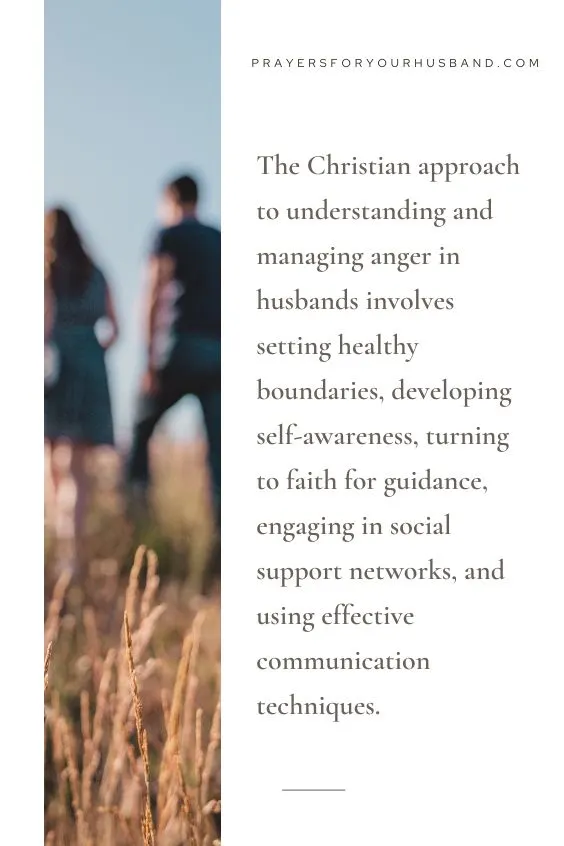 PRAYERSFORYOURHUSBAND.COM

The Christian approach to understanding and managing anger in husbands involves setting healthy boundaries, developing self-awareness, turning to faith for guidance, engaging in social support networks, and using effective communication techniques.